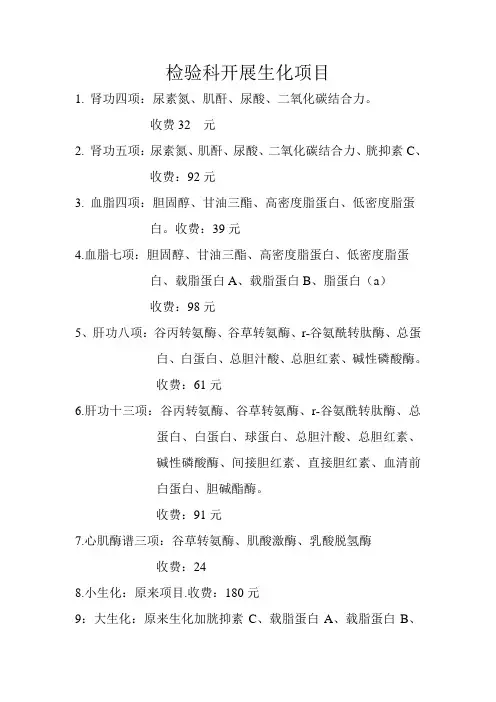 检验科开展生化项目

1. 肾功四项：尿素氮、肌酐、尿酸、二氧化碳结合力。

收费 32　元

2. 肾功五项：尿素氮、肌酐、尿酸、二氧化碳结合力、胱抑素 C、

收费：92 元

3. 血脂四项：胆固醇、甘油三酯、高密度脂蛋白、低密度脂蛋白。收费：39 元

4.血脂七项：胆固醇、甘油三酯、高密度脂蛋白、低密度脂蛋白、载脂蛋白 A、载脂蛋白 B、脂蛋白（a）

收费：98 元

5、肝功八项：谷丙转氨酶、谷草转氨酶、r-谷氨酰转肽酶、总蛋白、白蛋白、总胆汁酸、总胆红素、碱性磷酸酶。

收费：61 元

6.肝功十三项：谷丙转氨酶、谷草转氨酶、r-谷氨酰转肽酶、总蛋白、白蛋白、球蛋白、总胆汁酸、总胆红素、碱性磷酸酶、间接胆红素、直接胆红素、血清前白蛋白、胆碱酯酶。

收费：91 元

7.心肌酶谱三项：谷草转氨酶、肌酸激酶、乳酸脱氢酶

收费：24

8.小生化：原来项目.收费：180 元

9：大生化：原来生化加胱抑素 C、载脂蛋白 A、载脂蛋白 B、